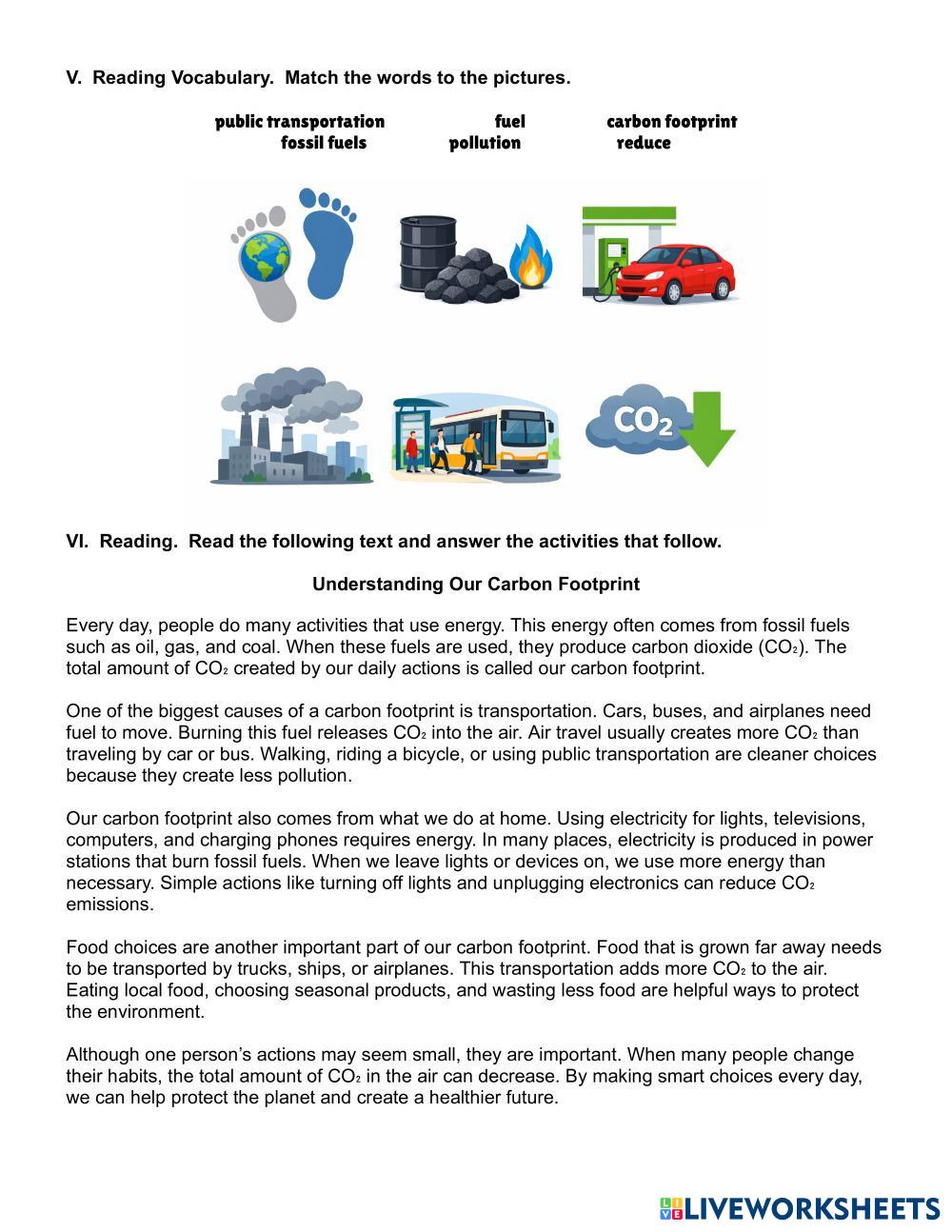 V. Reading Vocabulary. Match the words to the pictures.

public transportation fuel carbon footprint
fossil fuels pollution reduce

$CO_2$

VI. Reading. Read the following text and answer the activities that follow.

Understanding Our Carbon Footprint

Every day, people do many activities that use energy. This energy often comes from fossil fuels such as oil, gas, and coal. When these fuels are used, they produce carbon dioxide ($CO_2$). The total amount of $CO_2$ created by our daily actions is called our carbon footprint.

One of the biggest causes of a carbon footprint is transportation. Cars, buses, and airplanes need fuel to move. Burning this fuel releases $CO_2$ into the air. Air travel usually creates more $CO_2$ than traveling by car or bus. Walking, riding a bicycle, or using public transportation are cleaner choices because they create less pollution.

Our carbon footprint also comes from what we do at home. Using electricity for lights, televisions, computers, and charging phones requires energy. In many places, electricity is produced in power stations that burn fossil fuels. When we leave lights or devices on, we use more energy than necessary. Simple actions like turning off lights and unplugging electronics can reduce $CO_2$ emissions.

Food choices are another important part of our carbon footprint. Food that is grown far away needs to be transported by trucks, ships, or airplanes. This transportation adds more $CO_2$ to the air. Eating local food, choosing seasonal products, and wasting less food are helpful ways to protect the environment.

Although one person's actions may seem small, they are important. When many people change their habits, the total amount of $CO_2$ in the air can decrease. By making smart choices every day, we can help protect the planet and create a healthier future.

LIVEWORKSHEETS